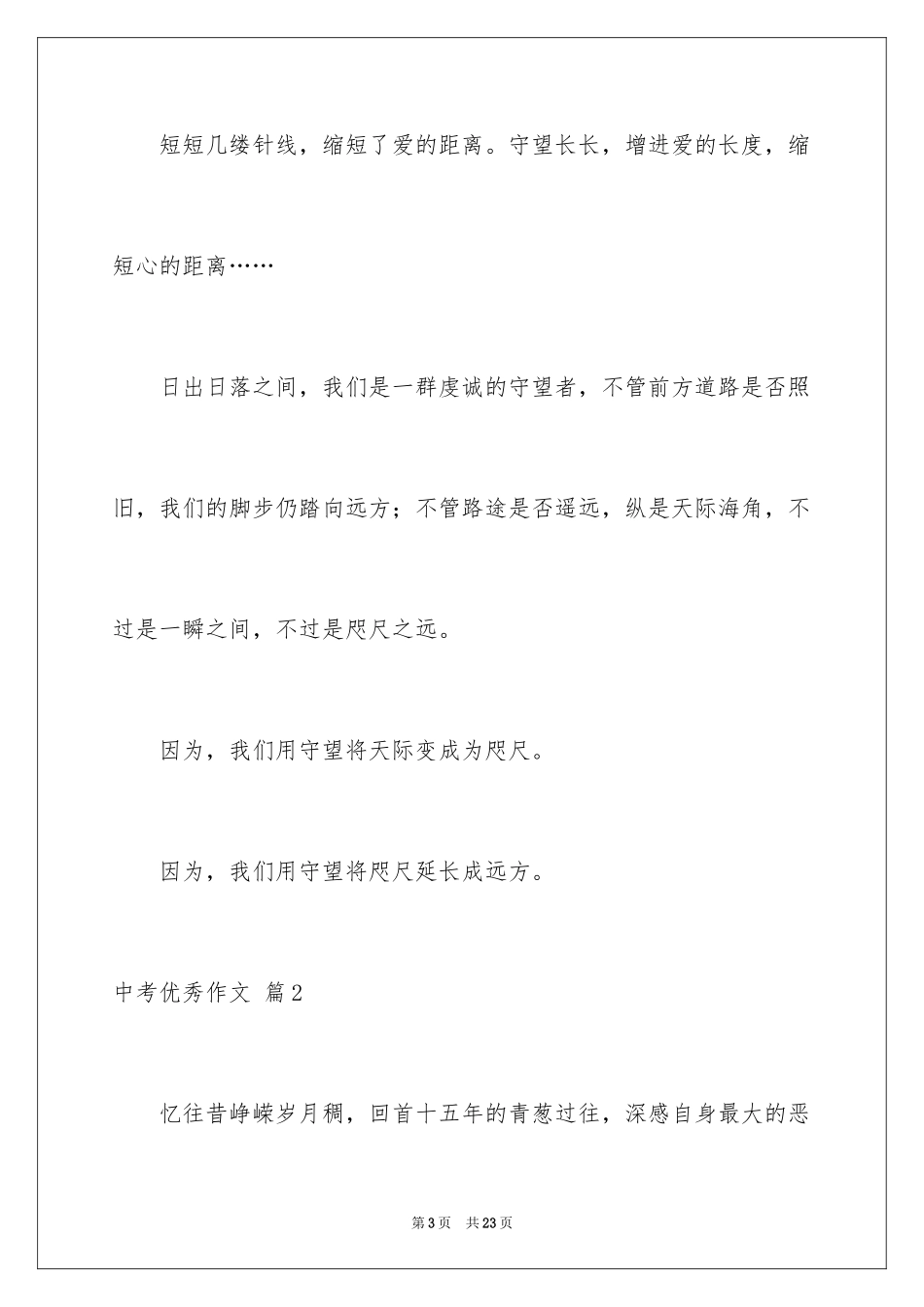 短短几缕针线，缩短了爱的距离。守望长长，增进爱的长度，缩短心的距离……

日出日落之间，我们是一群虔诚的守望者，不管前方道路是否照旧，我们的脚步仍踏向远方；不管路途是否遥远，纵是天际海角，不过是一瞬之间，不过是咫尺之远。

因为，我们用守望将天际变成为咫尺。

因为，我们用守望将咫尺延长成远方。

中考优秀作文 篇2

忆往昔峥嵘岁月稠，回首十五年的青葱过往，深感自身最大的恶

第3页 共23页